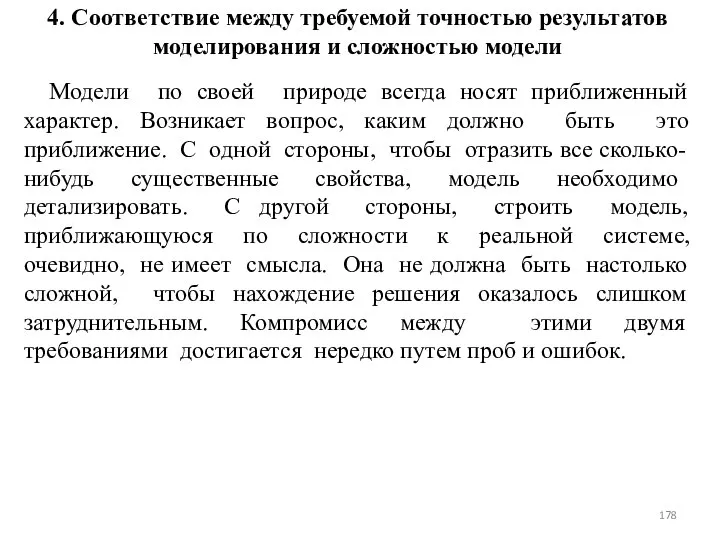 4. Соответствие между требуемой точностью результатов моделирования и сложностью модели

Модели по своей природе всегда носят приближенный характер. Возникает вопрос, каким должно быть это приближение. С одной стороны, чтобы отразить все сколько-нибудь существенные свойства, модель необходимо детализировать. С другой стороны, строить модель, приближающуюся по сложности к реальной системе, очевидно, не имеет смысла. Она не должна быть настолько сложной, чтобы нахождение решения оказалось слишком затруднительным. Компромисс между этими двумя требованиями достигается нередко путем проб и ошибок.

178